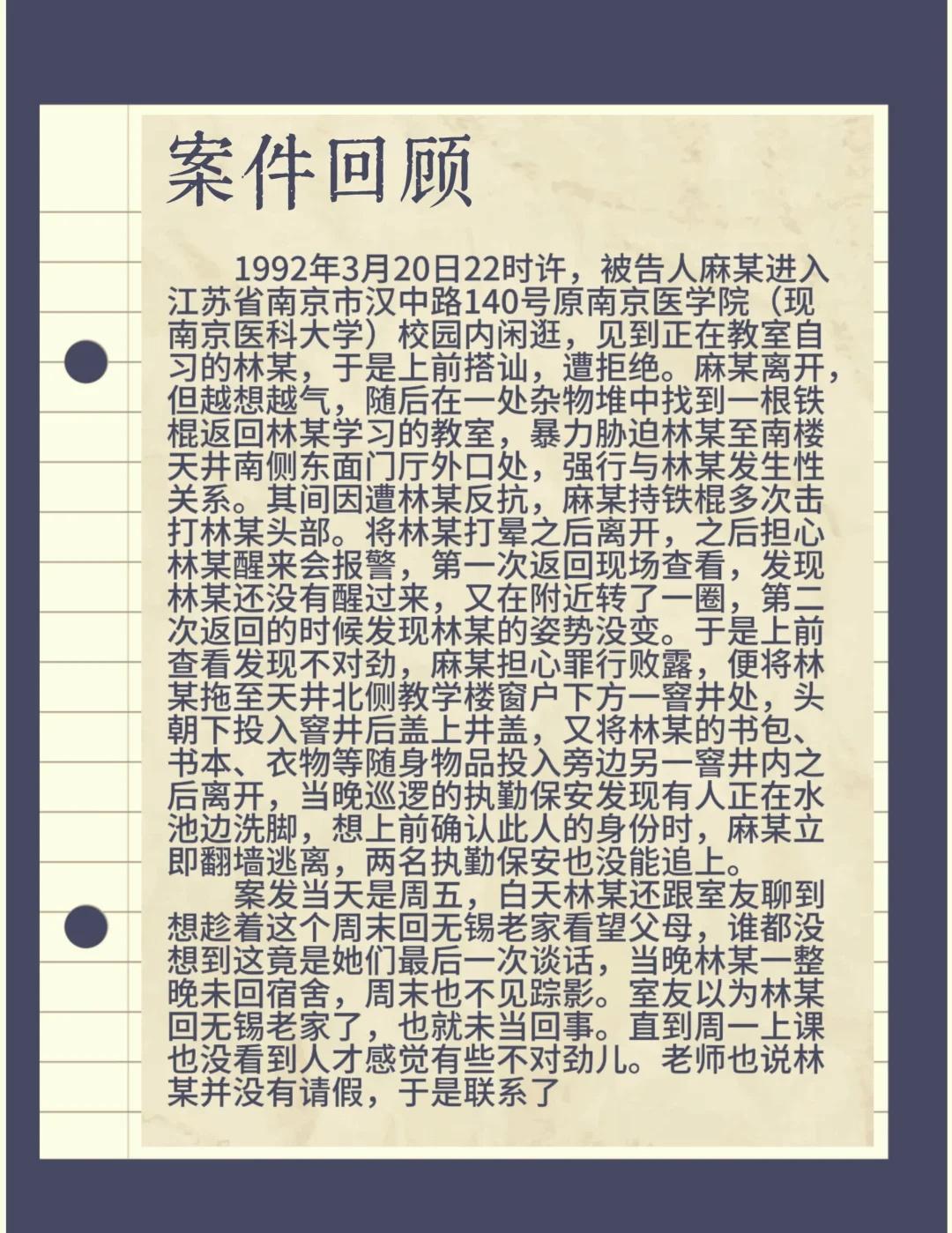 案件回顾

1992年3月20日22时许，被告人麻某进入江苏省南京市汉中路140号原南京医学院（现南京医科大学）校园内闲逛，见到正在教室自习的林某，于是上前搭讪，遭拒绝。麻某离开，但越想越气，随后在一处杂物堆中找到一根铁棍返回林某学习的教室，暴力胁迫林某至南楼天井南侧东面门厅外口处，强行与林某发生性关系。其间因遭林某反抗，麻某持铁棍多次击打林某头部。将林某打晕之后离开，之后担心林某醒来会报警，第一次返回现场查看，发现林某还没有醒过来，又在附近转了一圈，第二次返回的时候发现林某的姿势没变。于是上前查看发现不对劲，麻某担心罪行败露，便将林某拖至天井北侧教学楼窗户下方一窨井处，头朝下投入窨井后盖上井盖，又将林某的书包、书本、衣物等随身物品投入旁边另一窨井内之后离开，当晚巡逻的执勤保安发现有人正在水池边洗脚，想上前确认此人的身份时，麻某立即翻墙逃离，两名执勤保安也没能追上。

案发当天是周五，白天林某还跟室友聊到想趁着这个周末回无锡老家看望父母，谁都没想到这竟是她们最后一次谈话，当晚林某一整晚未回宿舍，周末也不见踪影。室友以为林某回无锡老家了，也就未当回事。直到周一上课也没看到人才感觉有些不对劲儿。老师也说林某并没有请假，于是联系了